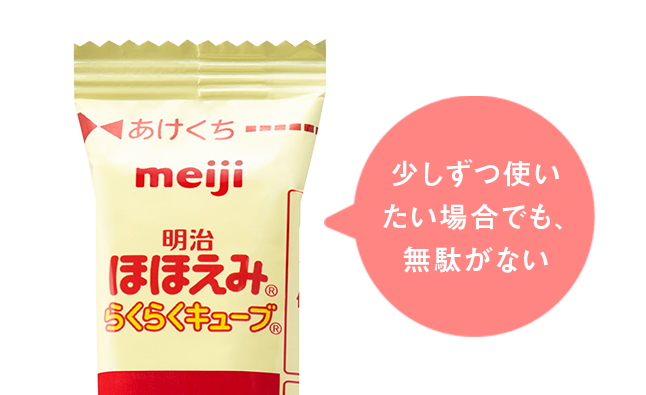 あけくち

meiji

明治
ほほえみ®
らくらくキューブ®

少しずつ使いたい場合でも、無駄がない